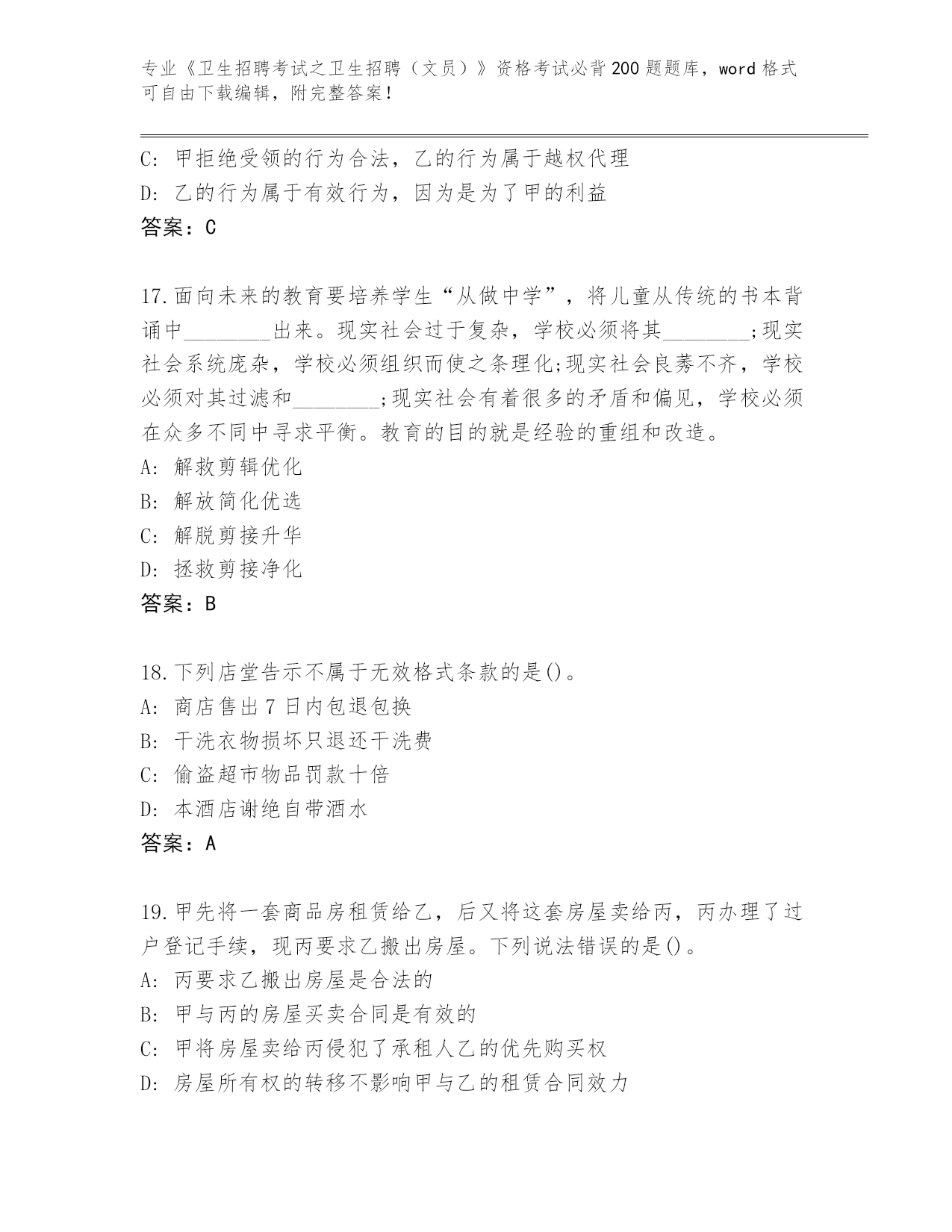 专业《卫生招聘考试之卫生招聘（文员）》资格考试必背200题题库，word格式可自由下载编辑，附完整答案！

C: 甲拒绝受领的行为合法，乙的行为属于越权代理
D: 乙的行为属于有效行为，因为是为了甲的利益
答案：C

17.面向未来的教育要培养学生“从做中学”，将儿童从传统的书本背诵中________出来。现实社会过于复杂，学校必须将其________;现实社会系统庞杂，学校必须组织而使之条理化;现实社会良莠不齐，学校必须对其过滤和________;现实社会有着很多的矛盾和偏见，学校必须在众多不同中寻求平衡。教育的目的就是经验的重组和改造。
A: 解救剪辑优化
B: 解放简化优选
C: 解脱剪接升华
D: 拯救剪接净化
答案：B

18.下列店堂告示不属于无效格式条款的是()。
A: 商店售出7日内包退包换
B: 干洗衣物损坏只退还干洗费
C: 偷盗超市物品罚款十倍
D: 本酒店谢绝自带酒水
答案：A

19.甲先将一套商品房租赁给乙，后又将这套房屋卖给丙，丙办理了过户登记手续，现丙要求乙搬出房屋。下列说法错误的是()。
A: 丙要求乙搬出房屋是合法的
B: 甲与丙的房屋买卖合同是有效的
C: 甲将房屋卖给丙侵犯了承租人乙的优先购买权
D: 房屋所有权的转移不影响甲与乙的租赁合同效力